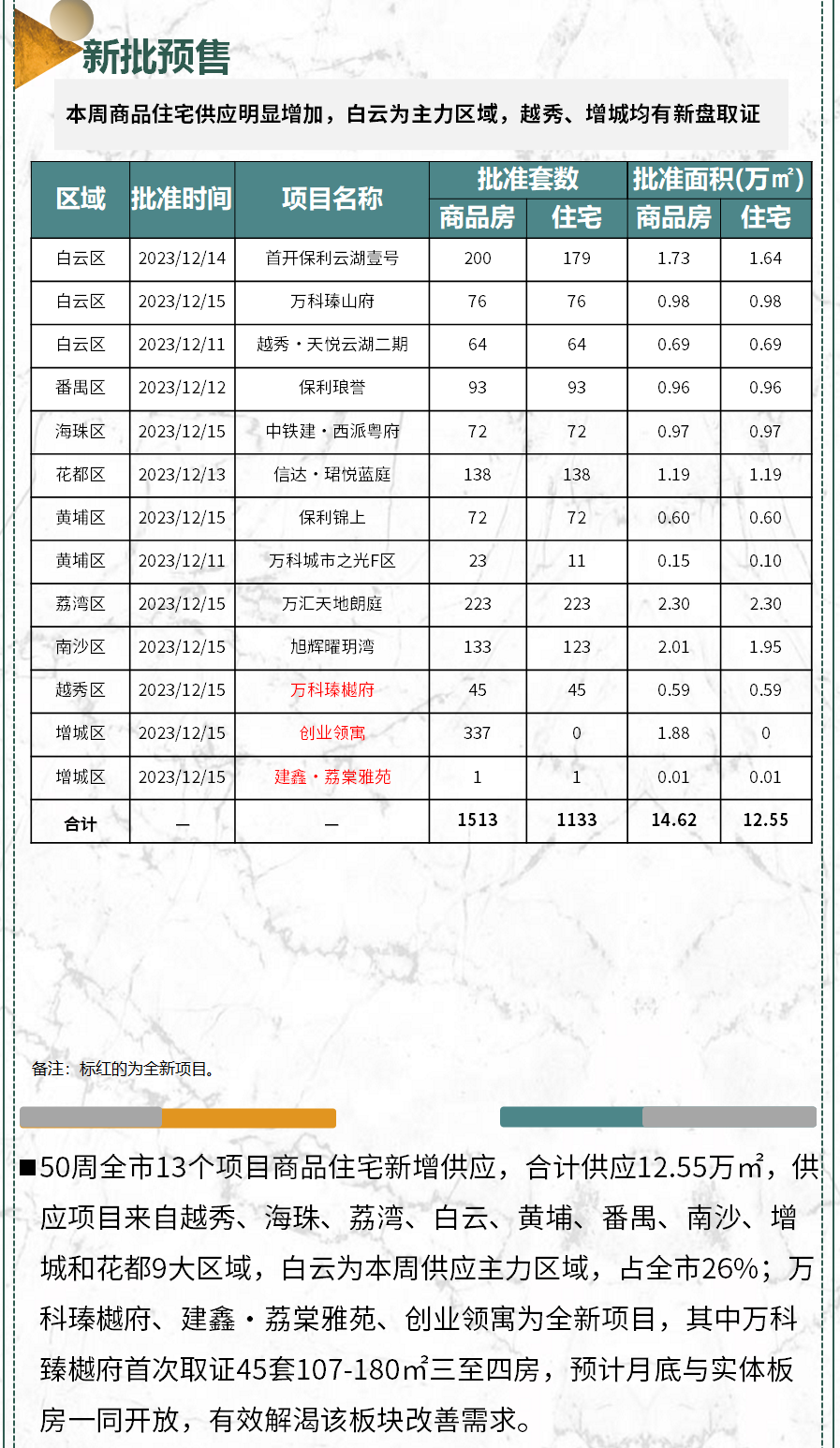 新批预售

本周商品住宅供应明显增加，白云为主力区域，越秀、增城均有新盘取证

| 区域 | 批准时间 | 项目名称 | 批准套数 商品房 | 批准套数 住宅 | 批准面积(万㎡) 商品房 | 批准面积(万㎡) 住宅 |
|---|---|---|---|---|---|---|
| 白云区 | 2023/12/14 | 首开保利云湖壹号 | 200 | 179 | 1.73 | 1.64 |
| 白云区 | 2023/12/15 | 万科臻山府 | 76 | 76 | 0.98 | 0.98 |
| 白云区 | 2023/12/11 | 越秀·天悦云湖二期 | 64 | 64 | 0.69 | 0.69 |
| 番禺区 | 2023/12/12 | 保利琅誉 | 93 | 93 | 0.96 | 0.96 |
| 海珠区 | 2023/12/15 | 中铁建·西派粤府 | 72 | 72 | 0.97 | 0.97 |
| 花都区 | 2023/12/13 | 信达·珺悦蓝庭 | 138 | 138 | 1.19 | 1.19 |
| 黄埔区 | 2023/12/15 | 保利锦上 | 72 | 72 | 0.60 | 0.60 |
| 黄埔区 | 2023/12/11 | 万科城市之光F区 | 23 | 11 | 0.15 | 0.10 |
| 荔湾区 | 2023/12/15 | 万汇天地朗庭 | 223 | 223 | 2.30 | 2.30 |
| 南沙区 | 2023/12/15 | 旭辉曜玥湾 | 133 | 123 | 2.01 | 1.95 |
| 越秀区 | 2023/12/15 | 万科臻樾府 | 45 | 45 | 0.59 | 0.59 |
| 增城区 | 2023/12/15 | 创业领寓 | 337 | 0 | 1.88 | 0 |
| 增城区 | 2023/12/15 | 建鑫·荔棠雅苑 | 1 | 1 | 0.01 | 0.01 |
| 合计 | — | — | 1513 | 1133 | 14.62 | 12.55 |

备注：标红的为全新项目。

■50周全市13个项目商品住宅新增供应，合计供应12.55万㎡，供应项目来自越秀、海珠、荔湾、白云、黄埔、番禺、南沙、增城和花都9大区域，白云为本周供应主力区域，占全市26%；万科臻樾府、建鑫·荔棠雅苑、创业领寓为全新项目，其中万科臻樾府首次取证45套107-180㎡三至四房，预计月底与实体板房一同开放，有效解渴该板块改善需求。